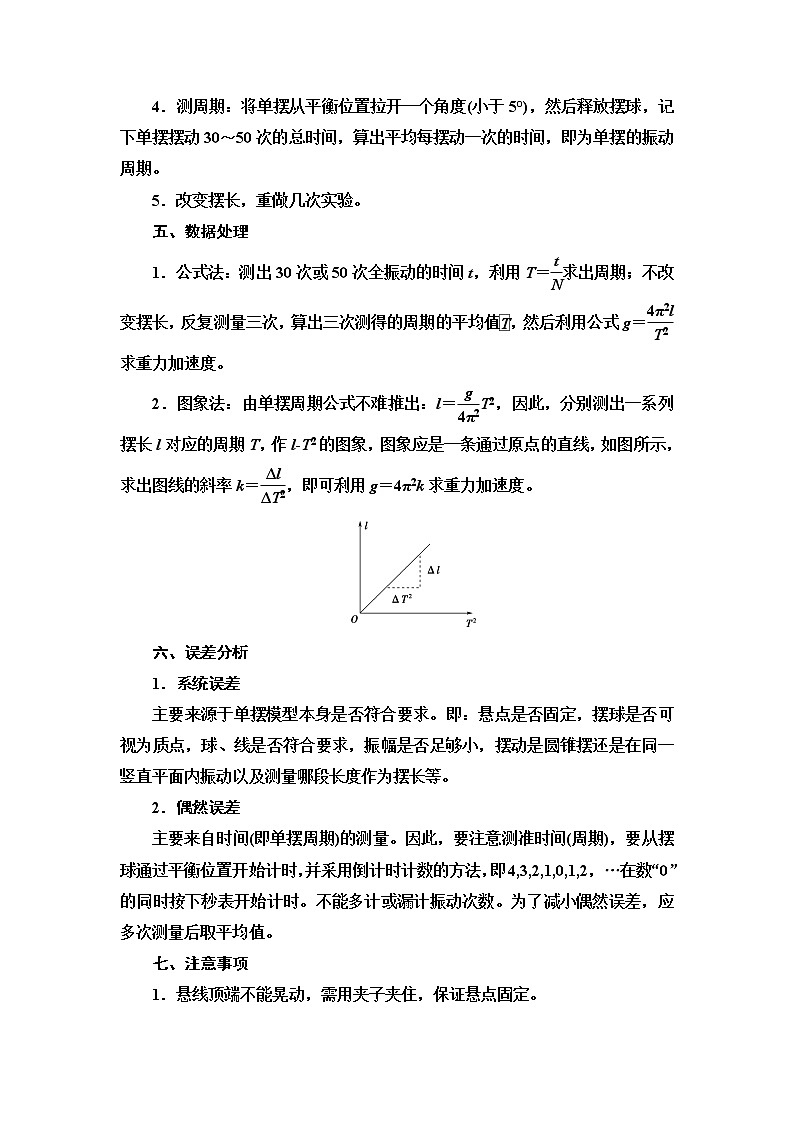 4．测周期：将单摆从平衡位置拉开一个角度(小于 5°)，然后释放摆球，记下单摆摆动 30～50 次的总时间，算出平均每摆动一次的时间，即为单摆的振动周期。

5．改变摆长，重做几次实验。

五、数据处理

1．公式法：测出 30 次或 50 次全振动的时间 $t$，利用 $T=\frac{t}{N}$求出周期；不改变摆长，反复测量三次，算出三次测得的周期的平均值$\overline{T}$，然后利用公式 $g=\frac{4\pi^2 l}{T^2}$求重力加速度。

2．图象法：由单摆周期公式不难推出：$l=\frac{g}{4\pi^2}T^2$，因此，分别测出一系列摆长 $l$ 对应的周期 $T$，作 $l$-$T^2$ 的图象，图象应是一条通过原点的直线，如图所示，求出图线的斜率 $k=\frac{\Delta l}{\Delta T^2}$，即可利用 $g=4\pi^2 k$ 求重力加速度。

$l$
$\Delta l$
$\Delta T^2$
$O$
$T^2$

六、误差分析

1．系统误差

主要来源于单摆模型本身是否符合要求。即：悬点是否固定，摆球是否可视为质点，球、线是否符合要求，振幅是否足够小，摆动是圆锥摆还是在同一竖直平面内振动以及测量哪段长度作为摆长等。

2．偶然误差

主要来自时间(即单摆周期)的测量。因此，要注意测准时间(周期)，要从摆球通过平衡位置开始计时，并采用倒计时计数的方法，即4,3,2,1,0,1,2，…在数“0”的同时按下秒表开始计时。不能多计或漏计振动次数。为了减小偶然误差，应多次测量后取平均值。

七、注意事项

1．悬线顶端不能晃动，需用夹子夹住，保证悬点固定。